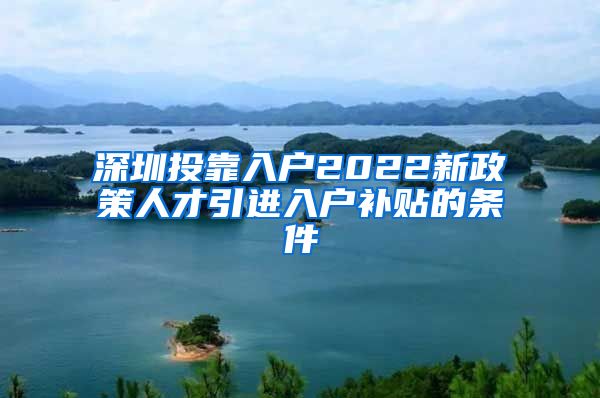 深圳投靠入户2022新政策人才引进入户补贴的条件